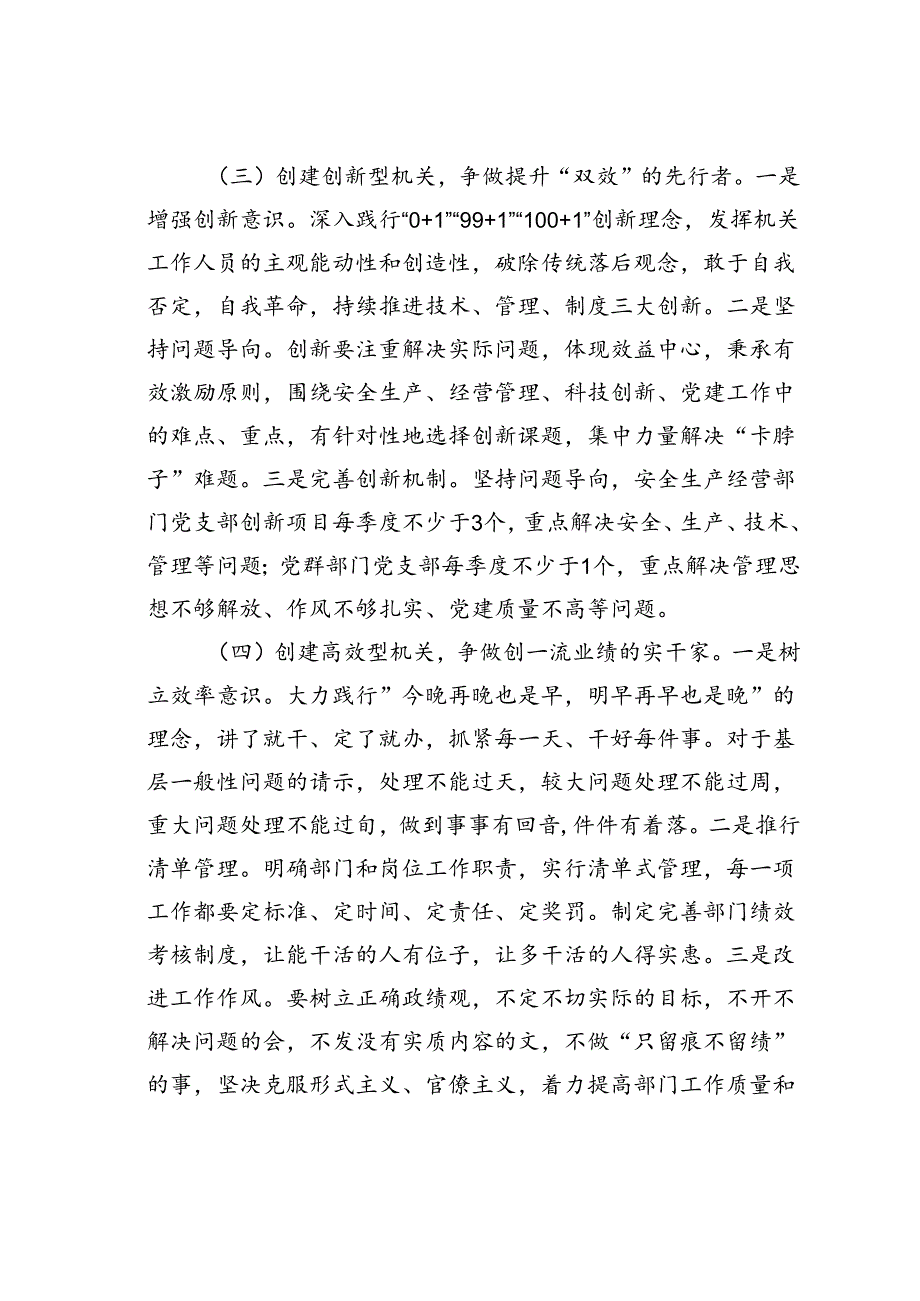 （三）创建创新型机关，争做提升“双效”的先行者。一是增强创新意识。深入践行“0+1”“99+1”“100+1”创新理念，发挥机关工作人员的主观能动性和创造性，破除传统落后观念，敢于自我否定，自我革命，持续推进技术、管理、制度三大创新。二是坚持问题导向。创新要注重解决实际问题，体现效益中心，秉承有效激励原则，围绕安全生产、经营管理、科技创新、党建工作中的难点、重点，有针对性地选择创新课题，集中力量解决“卡脖子”难题。三是完善创新机制。坚持问题导向，安全生产经营部门党支部创新项目每季度不少于3个，重点解决安全、生产、技术、管理等问题；党群部门党支部每季度不少于1个，重点解决管理思想不够解放、作风不够扎实、党建质量不高等问题。

（四）创建高效型机关，争做创一流业绩的实干家。一是树立效率意识。大力践行”今晚再晚也是早，明早再早也是晚”的理念，讲了就干、定了就办，抓紧每一天、干好每件事。对于基层一般性问题的请示，处理不能过天，较大问题处理不能过周，重大问题处理不能过旬，做到事事有回音,件件有着落。二是推行清单管理。明确部门和岗位工作职责，实行清单式管理，每一项工作都要定标准、定时间、定责任、定奖罚。制定完善部门绩效考核制度，让能干活的人有位子，让多干活的人得实惠。三是改进工作作风。要树立正确政绩观，不定不切实际的目标，不开不解决问题的会，不发没有实质内容的文，不做“只留痕不留绩”的事，坚决克服形式主义、官僚主义，着力提高部门工作质量和